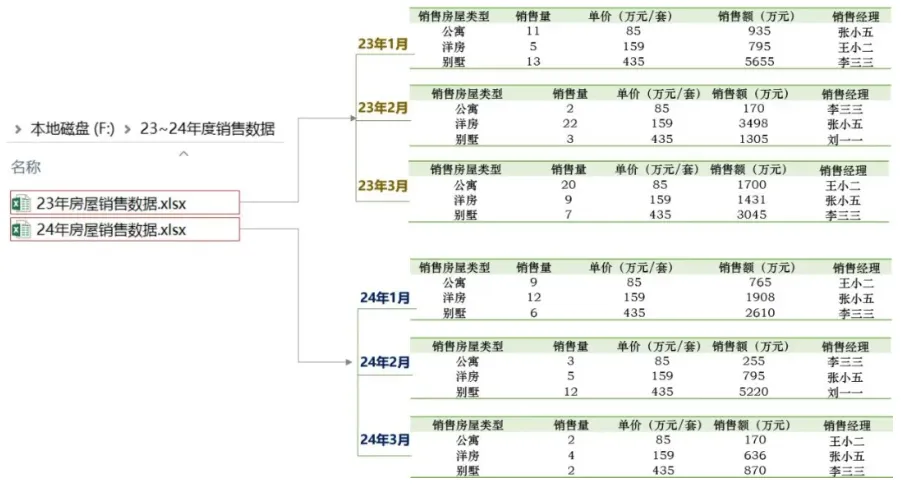 > 本地磁盘 (F:) > 23~24年度销售数据

名称

23年房屋销售数据.xlsx

24年房屋销售数据.xlsx

23年1月

| 销售房屋类型 | 销售量 | 单价（万元/套） | 销售额（万元） | 销售经理 |
|---|---|---|---|---|
| 公寓 | 11 | 85 | 935 | 张小五 |
| 洋房 | 5 | 159 | 795 | 王小二 |
| 别墅 | 13 | 435 | 5655 | 李三三 |

23年2月

| 销售房屋类型 | 销售量 | 单价（万元/套） | 销售额（万元） | 销售经理 |
|---|---|---|---|---|
| 公寓 | 2 | 85 | 170 | 李三三 |
| 洋房 | 22 | 159 | 3498 | 张小五 |
| 别墅 | 3 | 435 | 1305 | 刘一一 |

23年3月

| 销售房屋类型 | 销售量 | 单价（万元/套） | 销售额（万元） | 销售经理 |
|---|---|---|---|---|
| 公寓 | 20 | 85 | 1700 | 王小二 |
| 洋房 | 9 | 159 | 1431 | 张小五 |
| 别墅 | 7 | 435 | 3045 | 李三三 |

24年1月

| 销售房屋类型 | 销售量 | 单价（万元/套） | 销售额（万元） | 销售经理 |
|---|---|---|---|---|
| 公寓 | 9 | 85 | 765 | 王小二 |
| 洋房 | 12 | 159 | 1908 | 张小五 |
| 别墅 | 6 | 435 | 2610 | 李三三 |

24年2月

| 销售房屋类型 | 销售量 | 单价（万元/套） | 销售额（万元） | 销售经理 |
|---|---|---|---|---|
| 公寓 | 3 | 85 | 255 | 李三三 |
| 洋房 | 5 | 159 | 795 | 张小五 |
| 别墅 | 12 | 435 | 5220 | 刘一一 |

24年3月

| 销售房屋类型 | 销售量 | 单价（万元/套） | 销售额（万元） | 销售经理 |
|---|---|---|---|---|
| 公寓 | 2 | 85 | 170 | 王小二 |
| 洋房 | 4 | 159 | 636 | 张小五 |
| 别墅 | 2 | 435 | 870 | 李三三 |